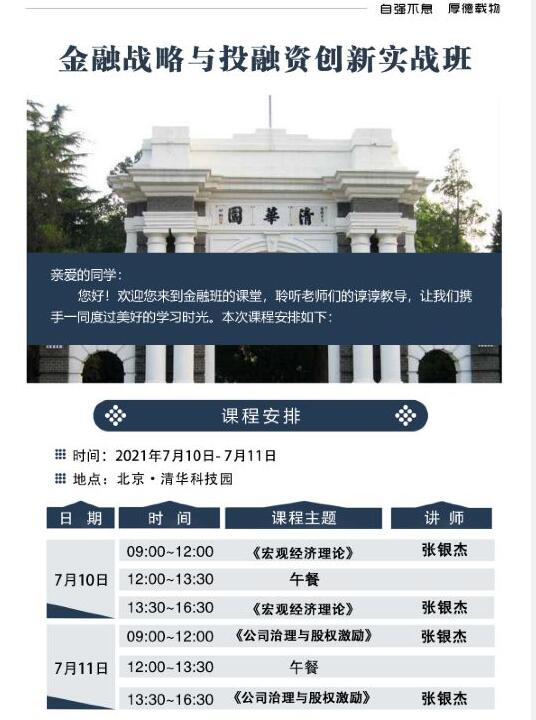 自强不息 厚德载物

金融战略与投融资创新实战班

清華園

亲爱的同学：

您好！欢迎您来到金融班的课堂，聆听老师们的谆谆教导，让我们携手一同度过美好的学习时光。本次课程安排如下：

课程安排

时间：2021年7月10日-7月11日

地点：北京·清华科技园

| 日期 | 时间 | 课程主题 | 讲师 |
|---|---|---|---|
| 7月10日 | 09:00~12:00 | 《宏观经济理论》 | 张银杰 |
|  | 12:00~13:30 | 午餐 |  |
|  | 13:30~16:30 | 《宏观经济理论》 | 张银杰 |
| 7月11日 | 09:00~12:00 | 《公司治理与股权激励》 | 张银杰 |
|  | 12:00~13:30 | 午餐 |  |
|  | 13:30~16:30 | 《公司治理与股权激励》 | 张银杰 |